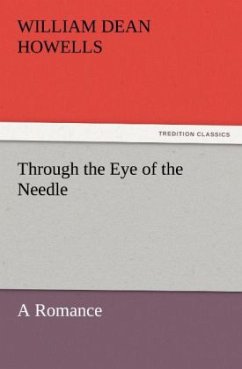 WILLIAM DEAN HOWELLS

TREDITION CLASSICS

Through the Eye of the Needle

A Romance